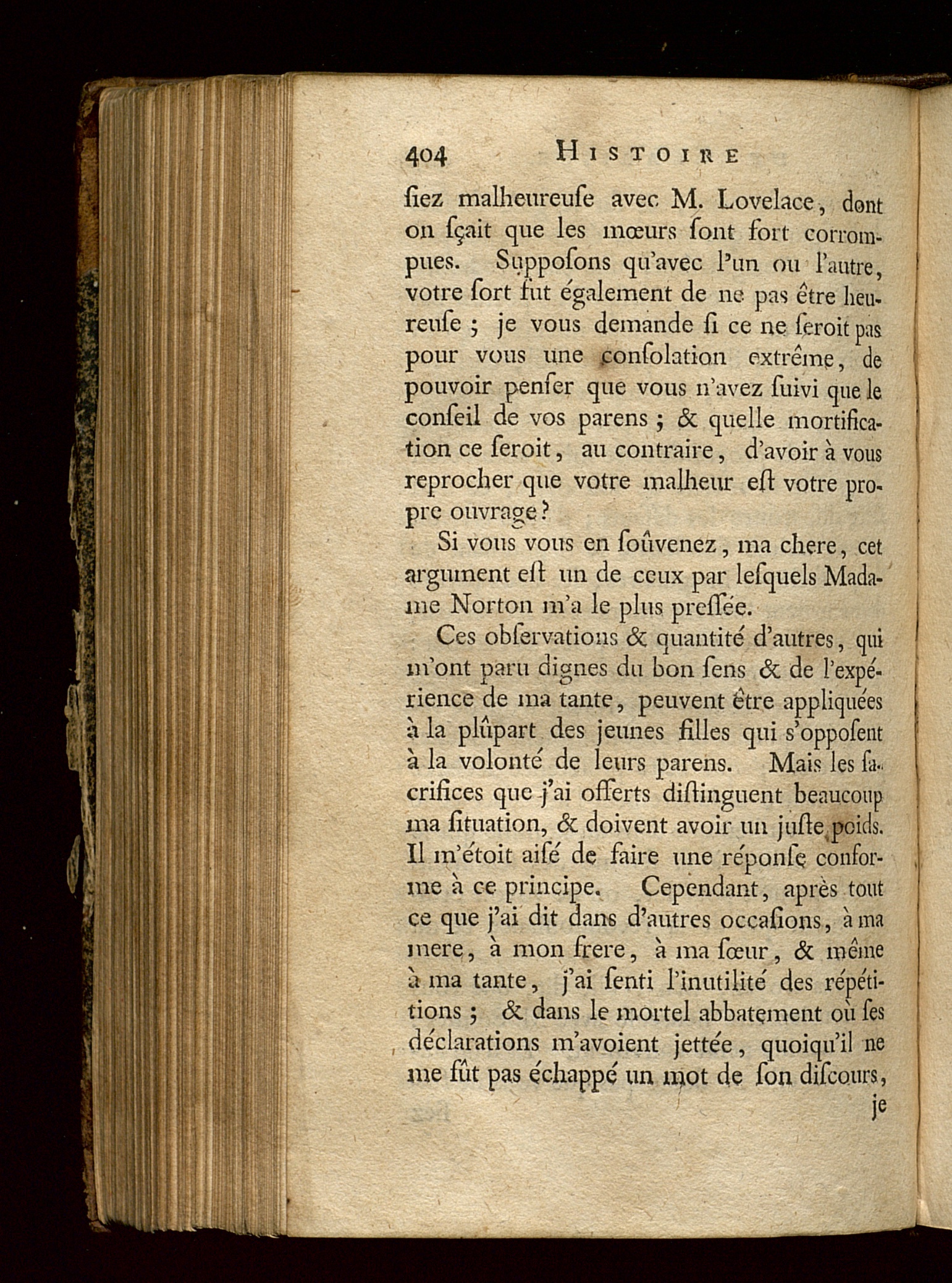 404 HISTOIRE

ſiez malheureuſe avec M. Lovelace, dont on ſçait que les mœurs ſont fort corrompues. Suppoſons qu'avec l'un ou l'autre, votre ſort fut également de ne pas être heureuſe ; je vous demande ſi ce ne ſeroit pas pour vous une conſolation extrême, de pouvoir penſer que vous n'avez ſuivi que le conſeil de vos parens ; & quelle mortification ce ſeroit, au contraire, d'avoir à vous reprocher que votre malheur eſt votre propre ouvrage ?

Si vous vous en ſoûvenez, ma chere, cet argument eſt un de ceux par leſquels Madame Norton m'a le plus preſſée.

Ces obſervations & quantité d'autres, qui m'ont paru dignes du bon ſens & de l'expérience de ma tante, peuvent être appliquées à la plûpart des jeunes filles qui s'oppoſent à la volonté de leurs parens. Mais les ſacrifices que j'ai offerts diſtinguent beaucoup ma ſituation, & doivent avoir un juſte poids. Il m'étoit aiſé de faire une réponſe conforme à ce principe. Cependant, après tout ce que j'ai dit dans d'autres occaſions, à ma mere, à mon frere, à ma ſœur, & même à ma tante, j'ai ſenti l'inutilité des répétitions ; & dans le mortel abbatement où ſes déclarations m'avoient jettée, quoiqu'il ne me fût pas échappé un mot de ſon diſcours,

je